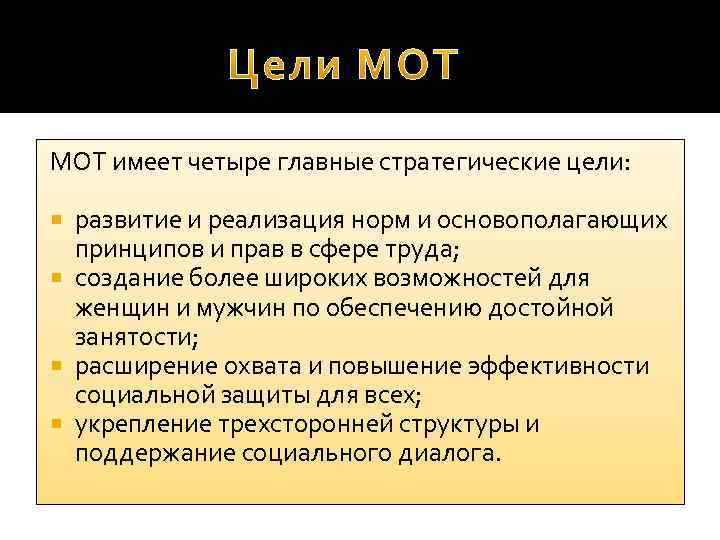 Цели МОТ

МОТ имеет четыре главные стратегические цели:

- развитие и реализация норм и основополагающих принципов и прав в сфере труда;
- создание более широких возможностей для женщин и мужчин по обеспечению достойной занятости;
- расширение охвата и повышение эффективности социальной защиты для всех;
- укрепление трехсторонней структуры и поддержание социального диалога.